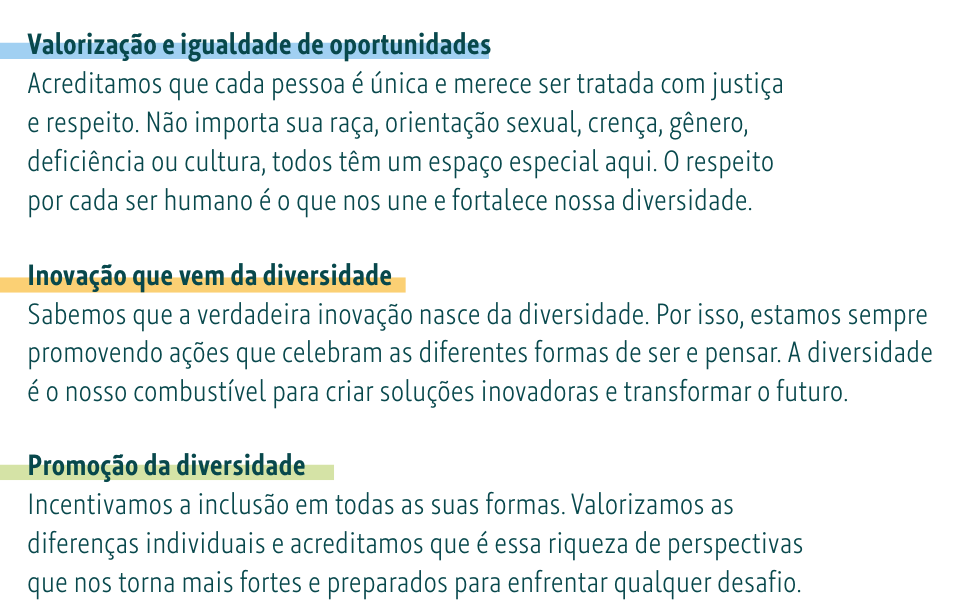 Valorização e igualdade de oportunidades
Acreditamos que cada pessoa é única e merece ser tratada com justiça e respeito. Não importa sua raça, orientação sexual, crença, gênero, deficiência ou cultura, todos têm um espaço especial aqui. O respeito por cada ser humano é o que nos une e fortalece nossa diversidade.

Inovação que vem da diversidade
Sabemos que a verdadeira inovação nasce da diversidade. Por isso, estamos sempre promovendo ações que celebram as diferentes formas de ser e pensar. A diversidade é o nosso combustível para criar soluções inovadoras e transformar o futuro.

Promoção da diversidade
Incentivamos a inclusão em todas as suas formas. Valorizamos as diferenças individuais e acreditamos que é essa riqueza de perspectivas que nos torna mais fortes e preparados para enfrentar qualquer desafio.